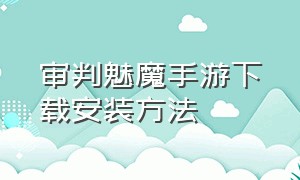 审判魅魔手游下载安装方法